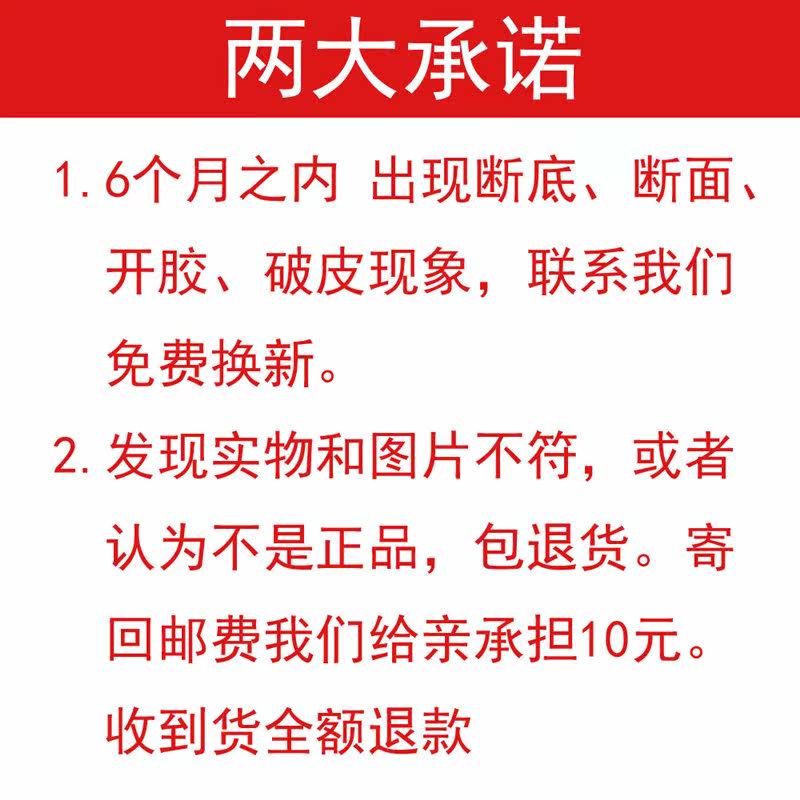 两大承诺

1.6个月之内 出现断底、断面、开胶、破皮现象，联系我们免费换新。

2.发现实物和图片不符，或者认为不是正品，包退货。寄回邮费我们给亲承担10元。收到货全额退款